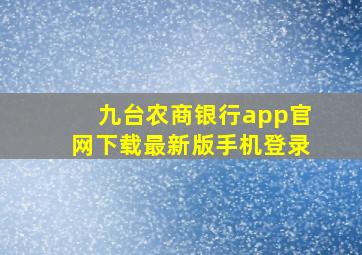 九台农商银行app官网下载最新版手机登录